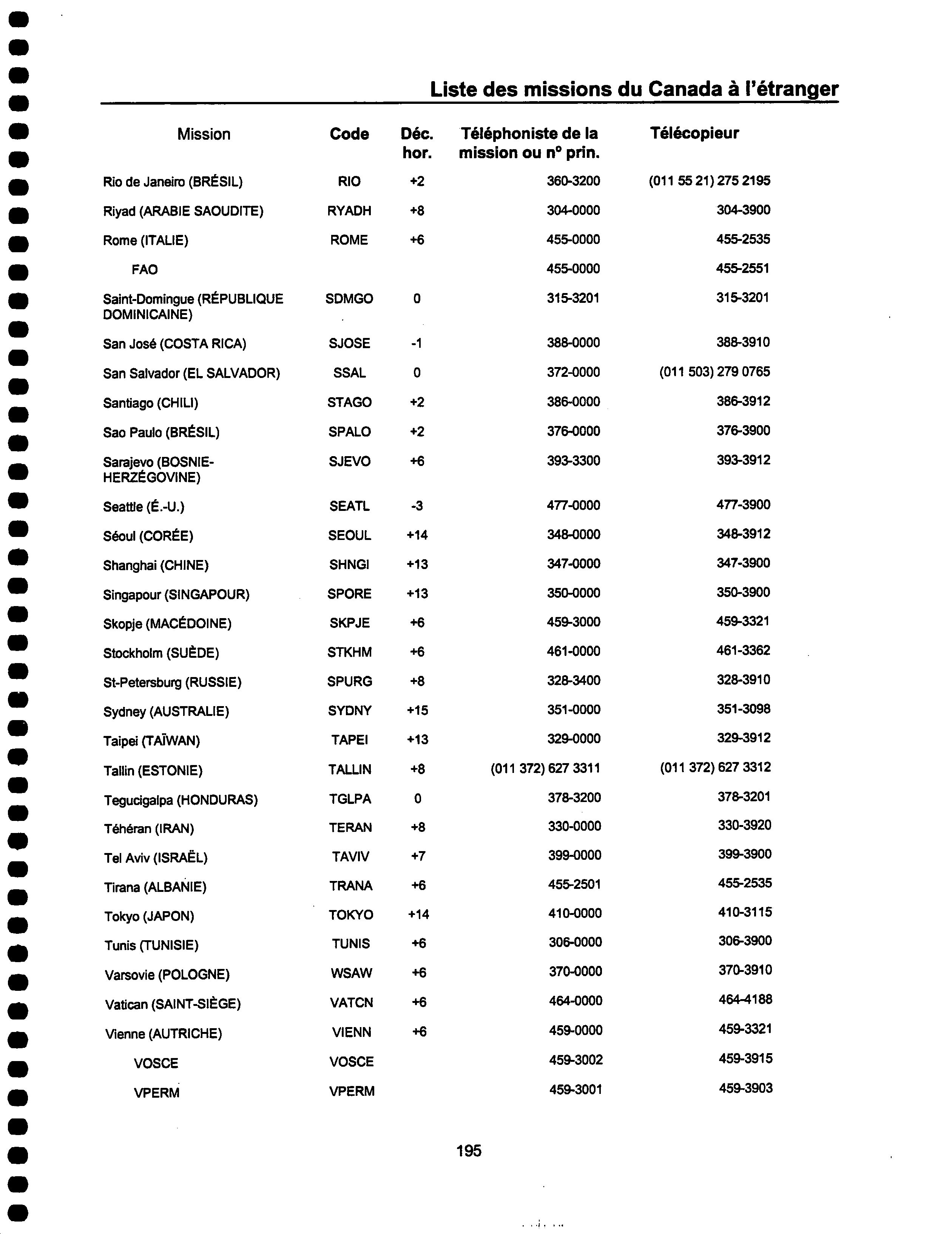 Liste des missions du Canada à l'étranger

| Mission | Code | Déc. hor. | Téléphoniste de la mission ou n° prin. | Télécopieur |
|---|---|---|---|---|
| Rio de Janeiro (BRÉSIL) | RIO | +2 | 360-3200 | (011 55 21) 275 2195 |
| Riyad (ARABIE SAOUDITE) | RYADH | +8 | 304-0000 | 304-3900 |
| Rome (ITALIE) | ROME | +6 | 455-0000 | 455-2535 |
| FAO | | | 455-0000 | 455-2551 |
| Saint-Domingue (RÉPUBLIQUE DOMINICAINE) | SDMGO | 0 | 315-3201 | 315-3201 |
| San José (COSTA RICA) | SJOSE | -1 | 388-0000 | 388-3910 |
| San Salvador (EL SALVADOR) | SSAL | 0 | 372-0000 | (011 503) 279 0765 |
| Santiago (CHILI) | STAGO | +2 | 386-0000 | 386-3912 |
| Sao Paulo (BRÉSIL) | SPALO | +2 | 376-0000 | 376-3900 |
| Sarajevo (BOSNIE-HERZÉGOVINE) | SJEVO | +6 | 393-3300 | 393-3912 |
| Seattle (É.-U.) | SEATL | -3 | 477-0000 | 477-3900 |
| Séoul (CORÉE) | SEOUL | +14 | 348-0000 | 348-3912 |
| Shanghai (CHINE) | SHNGI | +13 | 347-0000 | 347-3900 |
| Singapour (SINGAPOUR) | SPORE | +13 | 350-0000 | 350-3900 |
| Skopje (MACÉDOINE) | SKPJE | +6 | 459-3000 | 459-3321 |
| Stockholm (SUÈDE) | STKHM | +6 | 461-0000 | 461-3362 |
| St-Petersburg (RUSSIE) | SPURG | +8 | 328-3400 | 328-3910 |
| Sydney (AUSTRALIE) | SYDNY | +15 | 351-0000 | 351-3098 |
| Taipei (TAÏWAN) | TAPEI | +13 | 329-0000 | 329-3912 |
| Tallin (ESTONIE) | TALLIN | +8 | (011 372) 627 3311 | (011 372) 627 3312 |
| Tegucigalpa (HONDURAS) | TGLPA | 0 | 378-3200 | 378-3201 |
| Téhéran (IRAN) | TERAN | +8 | 330-0000 | 330-3920 |
| Tel Aviv (ISRAËL) | TAVIV | +7 | 399-0000 | 399-3900 |
| Tirana (ALBANIE) | TRANA | +6 | 455-2501 | 455-2535 |
| Tokyo (JAPON) | TOKYO | +14 | 410-0000 | 410-3115 |
| Tunis (TUNISIE) | TUNIS | +6 | 306-0000 | 306-3900 |
| Varsovie (POLOGNE) | WSAW | +6 | 370-0000 | 370-3910 |
| Vatican (SAINT-SIÈGE) | VATCN | +6 | 464-0000 | 464-4188 |
| Vienne (AUTRICHE) | VIENN | +6 | 459-0000 | 459-3321 |
| VOSCE | VOSCE | | 459-3002 | 459-3915 |
| VPERM | VPERM | | 459-3001 | 459-3903 |

195